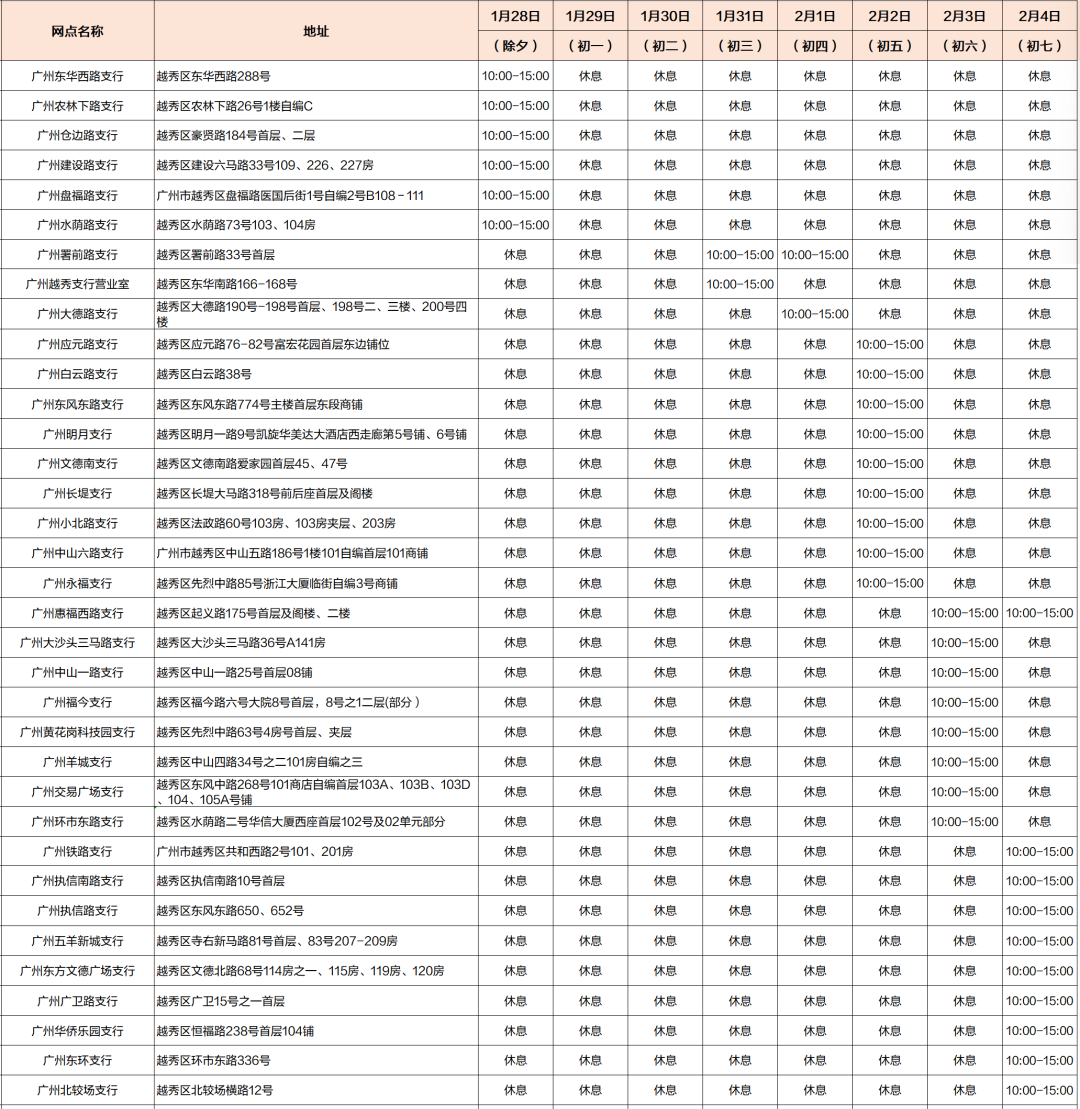 | 网点名称 | 地址 | 1月28日（除夕） | 1月29日（初一） | 1月30日（初二） | 1月31日（初三） | 2月1日（初四） | 2月2日（初五） | 2月3日（初六） | 2月4日（初七） |
|---|---|---|---|---|---|---|---|---|---|
| 广州东华西路支行 | 越秀区东华西路288号 | 10:00-15:00 | 休息 | 休息 | 休息 | 休息 | 休息 | 休息 | 休息 |
| 广州农林下路支行 | 越秀区农林下路26号1楼自编C | 10:00-15:00 | 休息 | 休息 | 休息 | 休息 | 休息 | 休息 | 休息 |
| 广州仓边路支行 | 越秀区豪贤路184号首层、二层 | 10:00-15:00 | 休息 | 休息 | 休息 | 休息 | 休息 | 休息 | 休息 |
| 广州建设路支行 | 越秀区建设六马路33号109、226、227房 | 10:00-15:00 | 休息 | 休息 | 休息 | 休息 | 休息 | 休息 | 休息 |
| 广州盘福路支行 | 广州市越秀区盘福路医国后街1号自编2号B108－111 | 10:00-15:00 | 休息 | 休息 | 休息 | 休息 | 休息 | 休息 | 休息 |
| 广州水荫路支行 | 越秀区水荫路73号103、104房 | 10:00-15:00 | 休息 | 休息 | 休息 | 休息 | 休息 | 休息 | 休息 |
| 广州署前路支行 | 越秀区署前路33号首层 | 休息 | 休息 | 休息 | 10:00-15:00 | 10:00-15:00 | 休息 | 休息 | 休息 |
| 广州越秀支行营业室 | 越秀区东华南路166-168号 | 休息 | 休息 | 休息 | 10:00-15:00 | 休息 | 休息 | 休息 | 休息 |
| 广州大德路支行 | 越秀区大德路190号-198号首层、198号二、三楼、200号四楼 | 休息 | 休息 | 休息 | 休息 | 10:00-15:00 | 休息 | 休息 | 休息 |
| 广州应元路支行 | 越秀区应元路76-82号富宏花园首层东边铺位 | 休息 | 休息 | 休息 | 休息 | 休息 | 10:00-15:00 | 休息 | 休息 |
| 广州白云路支行 | 越秀区白云路38号 | 休息 | 休息 | 休息 | 休息 | 休息 | 10:00-15:00 | 休息 | 休息 |
| 广州东风东路支行 | 越秀区东风东路774号主楼首层东段商铺 | 休息 | 休息 | 休息 | 休息 | 休息 | 10:00-15:00 | 休息 | 休息 |
| 广州明月支行 | 越秀区明月一路9号凯旋华美达大酒店西走廊第5号铺、6号铺 | 休息 | 休息 | 休息 | 休息 | 休息 | 10:00-15:00 | 休息 | 休息 |
| 广州文德南支行 | 越秀区文德南路爱家园首层45、47号 | 休息 | 休息 | 休息 | 休息 | 休息 | 10:00-15:00 | 休息 | 休息 |
| 广州长堤支行 | 越秀区长堤大马路318号前后座首层及阁楼 | 休息 | 休息 | 休息 | 休息 | 休息 | 10:00-15:00 | 休息 | 休息 |
| 广州小北路支行 | 越秀区法政路60号103房、103房夹层、203房 | 休息 | 休息 | 休息 | 休息 | 休息 | 10:00-15:00 | 休息 | 休息 |
| 广州中山六路支行 | 广州市越秀区中山五路186号1楼101自编首层101商铺 | 休息 | 休息 | 休息 | 休息 | 休息 | 10:00-15:00 | 休息 | 休息 |
| 广州永福支行 | 越秀区先烈中路85号浙江大厦临街自编3号商铺 | 休息 | 休息 | 休息 | 休息 | 休息 | 10:00-15:00 | 休息 | 休息 |
| 广州惠福西路支行 | 越秀区起义路175号首层及阁楼、二楼 | 休息 | 休息 | 休息 | 休息 | 休息 | 休息 | 10:00-15:00 | 10:00-15:00 |
| 广州大沙头三马路支行 | 越秀区大沙头三马路36号A141房 | 休息 | 休息 | 休息 | 休息 | 休息 | 休息 | 10:00-15:00 | 休息 |
| 广州中山一路支行 | 越秀区中山一路25号首层08铺 | 休息 | 休息 | 休息 | 休息 | 休息 | 休息 | 10:00-15:00 | 休息 |
| 广州福今支行 | 越秀区福今路六号大院8号首层，8号之1二层(部分) | 休息 | 休息 | 休息 | 休息 | 休息 | 休息 | 10:00-15:00 | 休息 |
| 广州黄花岗科技园支行 | 越秀区先烈中路63号4房号首层、夹层 | 休息 | 休息 | 休息 | 休息 | 休息 | 休息 | 10:00-15:00 | 休息 |
| 广州羊城支行 | 越秀区中山四路34号之二101房自编之三 | 休息 | 休息 | 休息 | 休息 | 休息 | 休息 | 10:00-15:00 | 休息 |
| 广州交易广场支行 | 越秀区东风中路268号101商店自编首层103A、103B、103D、104、105A号铺 | 休息 | 休息 | 休息 | 休息 | 休息 | 休息 | 10:00-15:00 | 休息 |
| 广州环市东路支行 | 越秀区水荫路二号华信大厦西座首层102号及02单元部分 | 休息 | 休息 | 休息 | 休息 | 休息 | 休息 | 10:00-15:00 | 休息 |
| 广州铁路支行 | 广州市越秀区共和西路2号101、201房 | 休息 | 休息 | 休息 | 休息 | 休息 | 休息 | 休息 | 10:00-15:00 |
| 广州执信南路支行 | 越秀区执信南路10号首层 | 休息 | 休息 | 休息 | 休息 | 休息 | 休息 | 休息 | 10:00-15:00 |
| 广州执信路支行 | 越秀区东风东路650、652号 | 休息 | 休息 | 休息 | 休息 | 休息 | 休息 | 休息 | 10:00-15:00 |
| 广州五羊新城支行 | 越秀区寺右新马路81号首层、83号207-209房 | 休息 | 休息 | 休息 | 休息 | 休息 | 休息 | 休息 | 10:00-15:00 |
| 广州东方文德广场支行 | 越秀区文德北路68号114房之一、115房、119房、120房 | 休息 | 休息 | 休息 | 休息 | 休息 | 休息 | 休息 | 10:00-15:00 |
| 广州广卫路支行 | 越秀区广卫15号之一首层 | 休息 | 休息 | 休息 | 休息 | 休息 | 休息 | 休息 | 10:00-15:00 |
| 广州华侨乐园支行 | 越秀区恒福路238号首层104铺 | 休息 | 休息 | 休息 | 休息 | 休息 | 休息 | 休息 | 10:00-15:00 |
| 广州东环支行 | 越秀区环市东路336号 | 休息 | 休息 | 休息 | 休息 | 休息 | 休息 | 休息 | 10:00-15:00 |
| 广州北较场支行 | 越秀区北较场横路12号 | 休息 | 休息 | 休息 | 休息 | 休息 | 休息 | 休息 | 10:00-15:00 |